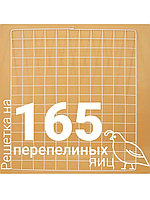 Решетка на
165
перепелиных
яиц